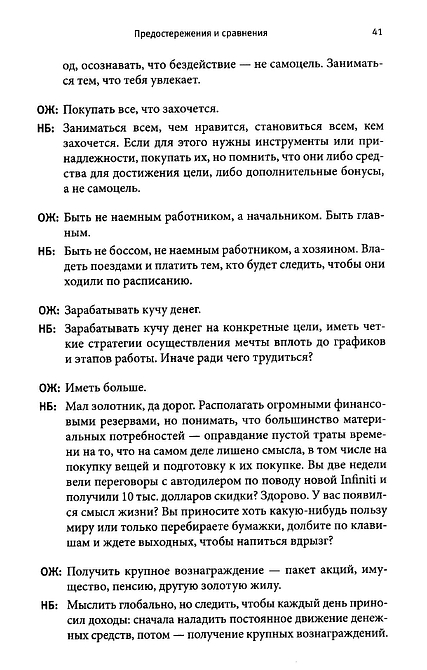 Предостережения и сравнения 41

од, осознавать, что бездействие — не самоцель. Заниматься тем, что тебя увлекает.

ОЖ: Покупать все, что захочется.

НБ: Заниматься всем, чем нравится, становиться всем, кем захочется. Если для этого нужны инструменты или принадлежности, покупать их, но помнить, что они либо средства для достижения цели, либо дополнительные бонусы, а не самоцель.

ОЖ: Быть не наемным работником, а начальником. Быть главным.

НБ: Быть не боссом, не наемным работником, а хозяином. Владеть поездами и платить тем, кто будет следить, чтобы они ходили по расписанию.

ОЖ: Зарабатывать кучу денег.

НБ: Зарабатывать кучу денег на конкретные цели, иметь четкие стратегии осуществления мечты вплоть до графиков и этапов работы. Иначе ради чего трудиться?

ОЖ: Иметь больше.

НБ: Мал золотник, да дорог. Располагать огромными финансовыми резервами, но понимать, что большинство материальных потребностей — оправдание пустой траты времени на то, что на самом деле лишено смысла, в том числе на покупку вещей и подготовку к их покупке. Вы две недели вели переговоры с автодилером по поводу новой Infiniti и получили 10 тыс. долларов скидки? Здорово. У вас появился смысл жизни? Вы приносите хоть какую-нибудь пользу миру или только перебираете бумажки, долбите по клавишам и ждете выходных, чтобы напиться вдрызг?

ОЖ: Получить крупное вознаграждение — пакет акций, имущество, пенсию, другую золотую жилу.

НБ: Мыслить глобально, но следить, чтобы каждый день приносил доходы: сначала наладить постоянное движение денежных средств, потом — получение крупных вознаграждений.